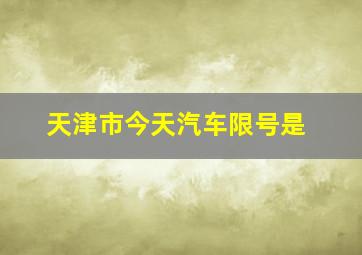 天津市今天汽车限号是